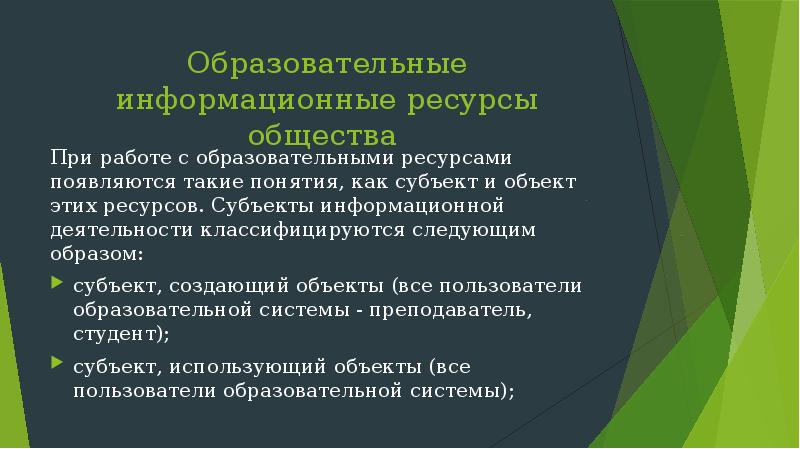 Образовательные информационные ресурсы общества

При работе с образовательными ресурсами появляются такие понятия, как субъект и объект этих ресурсов. Субъекты информационной деятельности классифицируются следующим образом:

субъект, создающий объекты (все пользователи образовательной системы - преподаватель, студент);

субъект, использующий объекты (все пользователи образовательной системы);